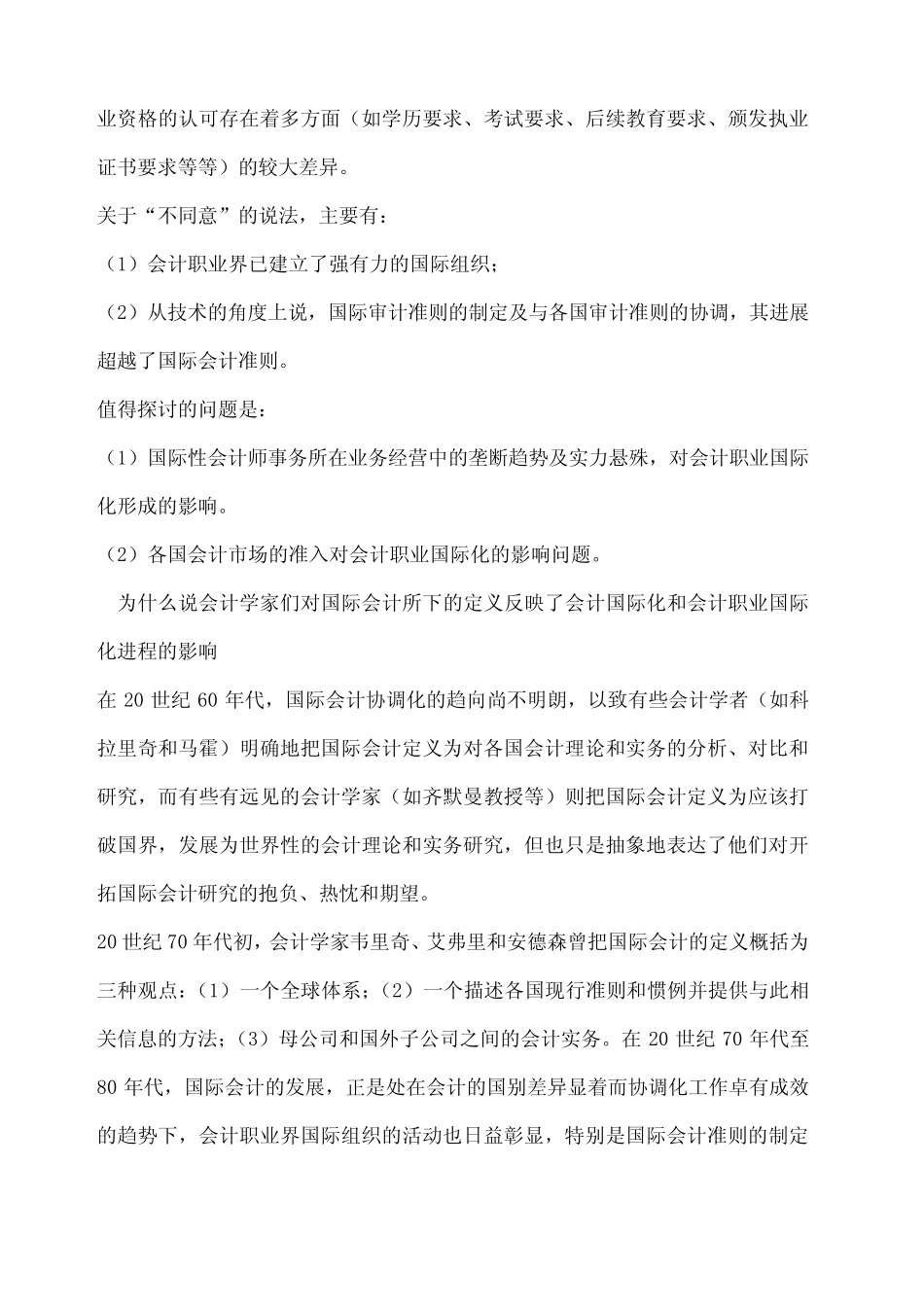 业资格的认可存在着多方面（如学历要求、考试要求、后续教育要求、颁发执业证书要求等等）的较大差异。

关于“不同意”的说法，主要有：

（1）会计职业界已建立了强有力的国际组织；

（2）从技术的角度上说，国际审计准则的制定及与各国审计准则的协调，其进展超越了国际会计准则。

值得探讨的问题是：

（1）国际性会计师事务所在业务经营中的垄断趋势及实力悬殊，对会计职业国际化形成的影响。

（2）各国会计市场的准入对会计职业国际化的影响问题。

为什么说会计学家们对国际会计所下的定义反映了会计国际化和会计职业国际化进程的影响

在 20 世纪 60 年代，国际会计协调化的趋向尚不明朗，以致有些会计学者（如科拉里奇和马霍）明确地把国际会计定义为对各国会计理论和实务的分析、对比和研究，而有些有远见的会计学家（如齐默曼教授等）则把国际会计定义为应该打破国界，发展为世界性的会计理论和实务研究，但也只是抽象地表达了他们对开拓国际会计研究的抱负、热忱和期望。

20 世纪 70 年代初，会计学家韦里奇、艾弗里和安德森曾把国际会计的定义概括为三种观点：（1）一个全球体系；（2）一个描述各国现行准则和惯例并提供与此相关信息的方法；（3）母公司和国外子公司之间的会计实务。在 20 世纪 70 年代至 80 年代，国际会计的发展，正是处在会计的国别差异显着而协调化工作卓有成效的趋势下，会计职业界国际组织的活动也日益彰显，特别是国际会计准则的制定